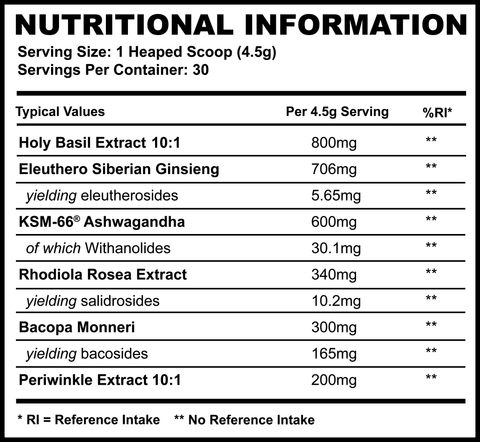 NUTRITIONAL INFORMATION

Serving Size: 1 Heaped Scoop (4.5g)
Servings Per Container: 30

| Typical Values | Per 4.5g Serving | %RI* |
|---|---|---|
| Holy Basil Extract 10:1 | 800mg | ** |
| Eleuthero Siberian Ginsieng | 706mg | ** |
| yielding eleutherosides | 5.65mg | ** |
| KSM-66® Ashwagandha | 600mg | ** |
| of which Withanolides | 30.1mg | ** |
| Rhodiola Rosea Extract | 340mg | ** |
| yielding salidrosides | 10.2mg | ** |
| Bacopa Monneri | 300mg | ** |
| yielding bacosides | 165mg | ** |
| Periwinkle Extract 10:1 | 200mg | ** |

* RI = Reference Intake ** No Reference Intake